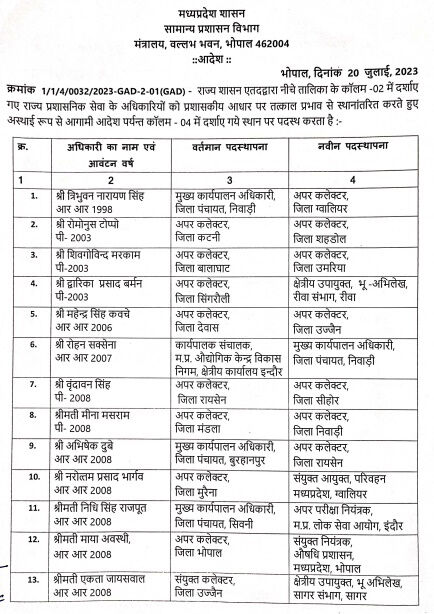 मध्यप्रदेश शासन
सामान्य प्रशासन विभाग
मंत्रालय, वल्लभ भवन, भोपाल 462004
::आदेश ::

भोपाल, दिनांक 20 जुलाई, 2023

क्रमांक 1/1/4/0032/2023-GAD-2-01(GAD) - राज्य शासन एतदद्वारा नीचे तालिका के कॉलम -02 में दर्शाए गए राज्य प्रशासनिक सेवा के अधिकारियों को प्रशासकीय आधार पर तत्काल प्रभाव से स्थानांतरित करते हुए अस्थाई रूप से आगामी आदेश पर्यन्त कॉलम - 04 में दर्शाए गये स्थान पर पदस्थ करता है :-

| क्र. | अधिकारी का नाम एवं आवंटन वर्ष | वर्तमान पदस्थापना | नवीन पदस्थापना |
|---|---|---|---|
| 1 | 2 | 3 | 4 |
| 1. | श्री त्रिभुवन नारायण सिंह आर आर 1998 | मुख्य कार्यपालन अधिकारी, जिला पंचायत, निवाड़ी | अपर कलेक्टर, जिला ग्वालियर |
| 2. | श्री रोमोनुस टोप्पो पी- 2003 | अपर कलेक्टर, जिला कटनी | अपर कलेक्टर, जिला शहडोल |
| 3. | श्री शिवगोविन्द मरकाम पी-2003 | अपर कलेक्टर, जिला बालाघाट | अपर कलेक्टर, जिला उमरिया |
| 4. | श्री द्वारिका प्रसाद बर्मन पी-2003 | अपर कलेक्टर, जिला सिंगरौली | क्षेत्रीय उपायुक्त, भू -अभिलेख, रीवा संभाग, रीवा |
| 5. | श्री महेन्द्र सिंह कवचे आर आर 2006 | अपर कलेक्टर, जिला देवास | अपर कलेक्टर, जिला उज्जैन |
| 6. | श्री रोहन सक्सेना आर आर 2007 | कार्यपालक संचालक, म.प्र. औद्योगिक केन्द्र विकास निगम, क्षेत्रीय कार्यालय इन्दौर | मुख्य कार्यपालन अधिकारी, जिला पंचायत, निवाड़ी |
| 7. | श्री वृंदावन सिंह पी- 2008 | अपर कलेक्टर, जिला रायसेन | अपर कलेक्टर, जिला सीहोर |
| 8. | श्रीमती मीना मसराम पी- 2008 | अपर कलेक्टर, जिला मंडला | अपर कलेक्टर, जिला निवाड़ी |
| 9. | श्री अभिषेक दुबे आर आर 2008 | मुख्य कार्यपालन अधिकारी, जिला पंचायत, बुरहानपुर | अपर कलेक्टर, जिला रायसेन |
| 10. | श्री नरोत्तम प्रसाद भार्गव आर आर 2008 | अपर कलेक्टर, जिला मुरैना | संयुक्त आयुक्त, परिवहन मध्यप्रदेश, ग्वालियर |
| 11. | श्रीमती निधि सिंह राजपूत आर आर 2008 | मुख्य कार्यपालन अधिकारी, जिला पंचायत, सिवनी | अपर परीक्षा नियंत्रक, म.प्र. लोक सेवा आयोग, इंदौर |
| 12. | श्रीमती माया अवस्थी, आर आर 2008 | अपर कलेक्टर, जिला भोपाल | संयुक्त नियंत्रक, औषधि प्रशासन, मध्यप्रदेश, भोपाल |
| 13. | श्रीमती एकता जायसवाल आर आर 2008 | संयुक्त कलेक्टर, जिला उज्जैन | क्षेत्रीय उपायुक्त, भू अभिलेख, सागर संभाग, सागर |